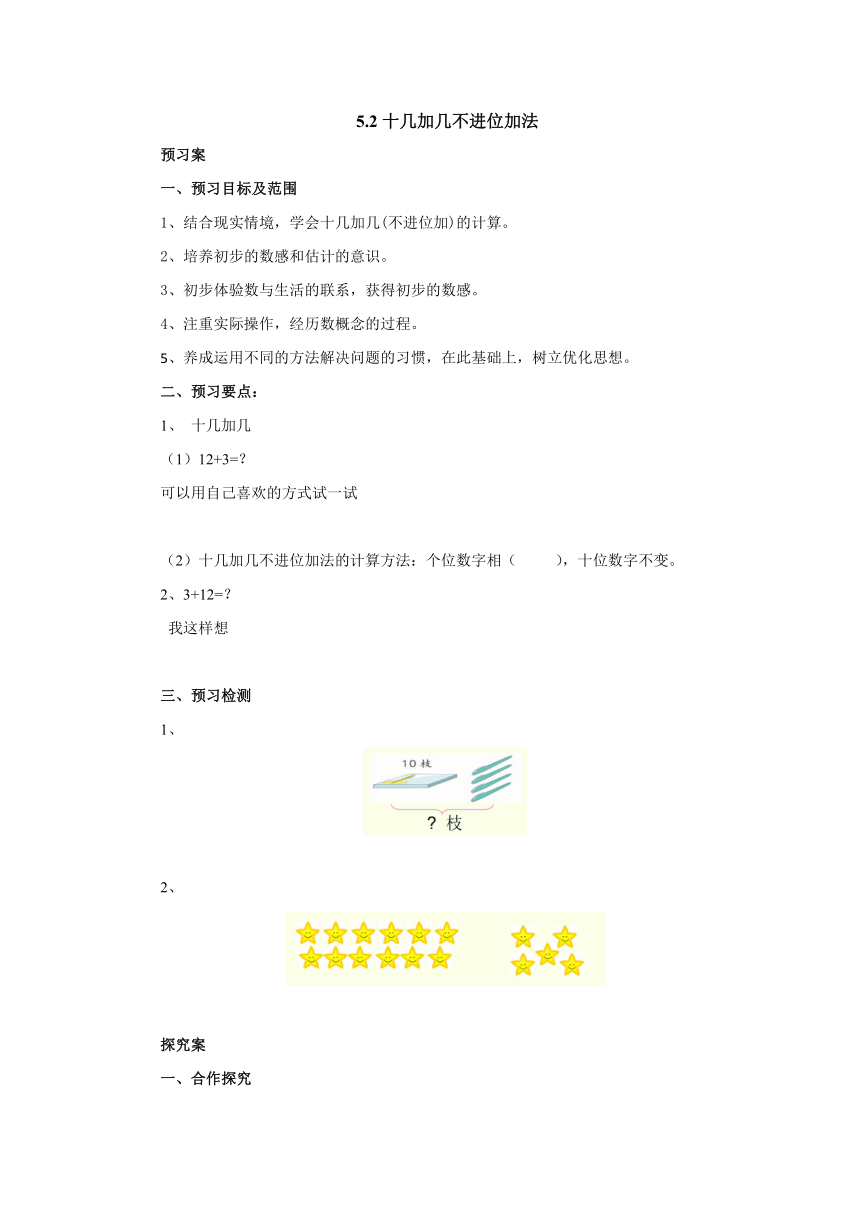 5.2 十几加几不进位加法

预习案

一、预习目标及范围

1、结合现实情境，学会十几加几(不进位加)的计算。

2、培养初步的数感和估计的意识。

3、初步体验数与生活的联系，获得初步的数感。

4、注重实际操作，经历数概念的过程。

5、养成运用不同的方法解决问题的习惯，在此基础上，树立优化思想。

二、预习要点：

1、 十几加几

（1）12+3=?

可以用自己喜欢的方式试一试

（2）十几加几不进位加法的计算方法：个位数字相（　　），十位数字不变。

2、3+12=?

我这样想

三、预习检测

1、

10 枝

? 枝

2、

探究案

一、合作探究